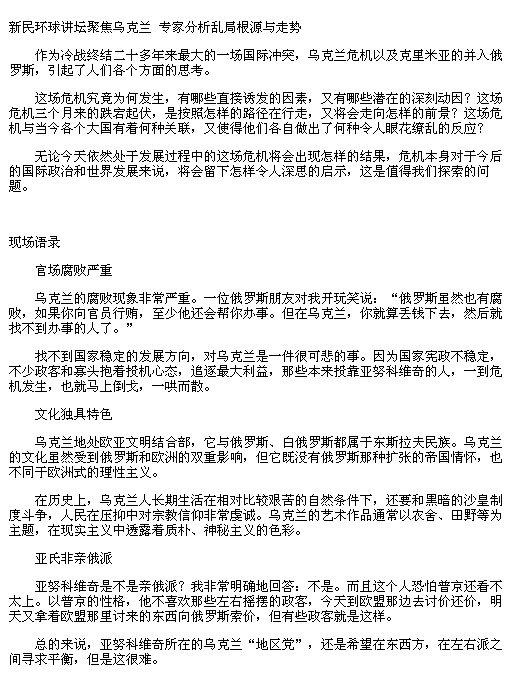 新民环球讲坛聚焦乌克兰 专家分析乱局根源与走势

作为冷战终结二十多年来最大的一场国际冲突，乌克兰危机以及克里米亚的并入俄罗斯，引起了人们各个方面的思考。

这场危机究竟为何发生，有哪些直接诱发的因素，又有哪些潜在的深刻动因？这场危机三个月来的跌宕起伏，是按照怎样的路径在行走，又将会走向怎样的前景？这场危机与当今各个大国有着何种关联，又使得他们各自做出了何种令人眼花缭乱的反应？

无论今天依然处于发展过程中的这场危机将会出现怎样的结果，危机本身对于今后的国际政治和世界发展来说，将会留下怎样令人深思的启示，这是值得我们探索的问题。

现场语录

官场腐败严重

乌克兰的腐败现象非常严重。一位俄罗斯朋友对我开玩笑说：“俄罗斯虽然也有腐败，如果你向官员行贿，至少他还会帮你办事。但在乌克兰，你就算丢钱下去，然后就找不到办事的人了。”

找不到国家稳定的发展方向，对乌克兰是一件很可悲的事。因为国家宪政不稳定，不少政客和寡头抱着投机心态，追逐最大利益，那些本来投靠亚努科维奇的人，一到危机发生，也就马上倒戈，一哄而散。

文化独具特色

乌克兰地处欧亚文明结合部，它与俄罗斯、白俄罗斯都属于东斯拉夫民族。乌克兰的文化虽然受到俄罗斯和欧洲的双重影响，但它既没有俄罗斯那种扩张的帝国情怀，也不同于欧洲式的理性主义。

在历史上，乌克兰人长期生活在相对比较艰苦的自然条件下，还要和黑暗的沙皇制度斗争，人民在压抑中对宗教信仰非常虔诚。乌克兰的艺术作品通常以农舍、田野等为主题，在现实主义中透露着质朴、神秘主义的色彩。

亚氏非亲俄派

亚努科维奇是不是亲俄派？我非常明确地回答：不是。而且这个人恐怕普京还看不太上。以普京的性格，他不喜欢那些左右摇摆的政客，今天到欧盟那边去讨价还价，明天又拿着欧盟那里讨来的东西向俄罗斯索价，但有些政客就是这样。

总的来说，亚努科维奇所在的乌克兰“地区党”，还是希望在东西方，在左右派之间寻求平衡，但是这很难。